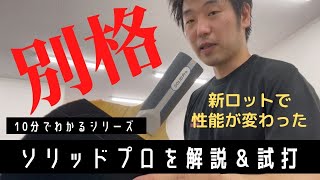 別格

新ロットで
性能が変わった

10分でわかるシリーズ

ソリッドプロを解説＆試打